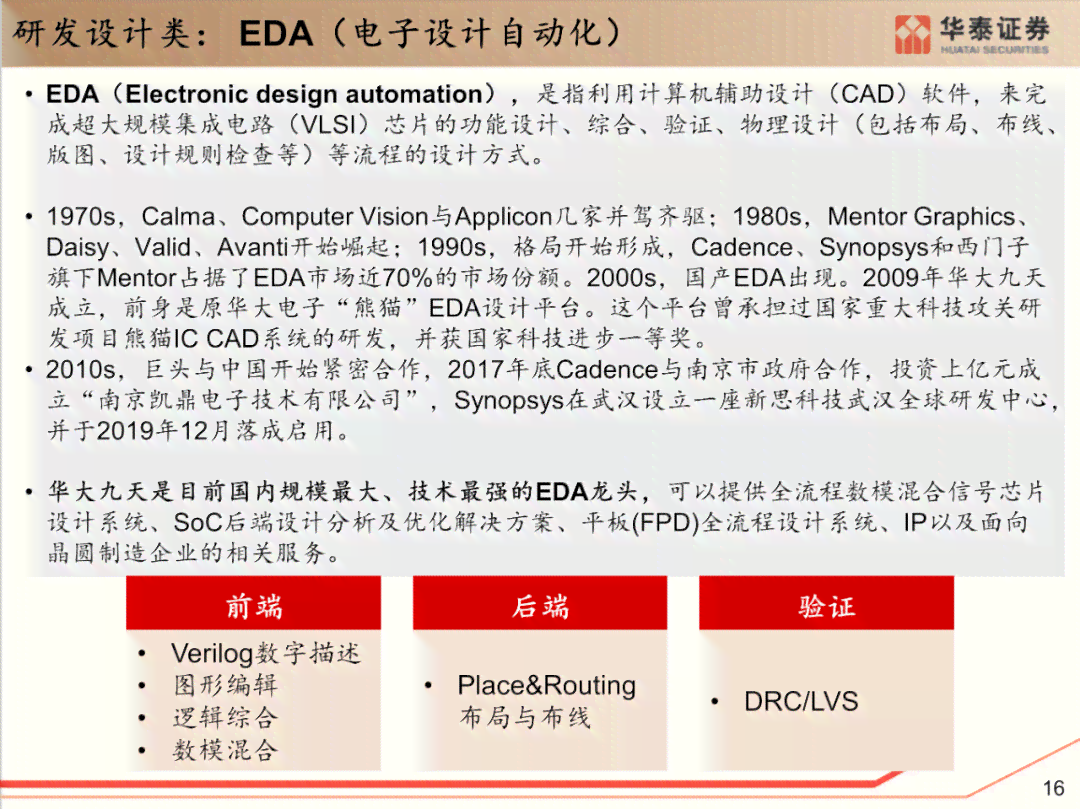 研发设计类：EDA（电子设计自动化）

华泰证券
HUATAI SECURITIES

• EDA（Electronic design automation），是指利用计算机辅助设计（CAD）软件，来完成超大规模集成电路（VLSI）芯片的功能设计、综合、验证、物理设计（包括布局、布线、版图、设计规则检查等）等流程的设计方式。

• 1970s，Calma、Computer Vision与Applicon几家并驾齐驱；1980s，Mentor Graphics、Daisy、Valid、Avanti开始崛起；1990s，格局开始形成，Cadence、Synopsys和西门子旗下Mentor占据了EDA市场近70%的市场份额。2000s，国产EDA出现。2009年华大九天成立，前身是原华大电子“熊猫”EDA设计平台。这个平台曾承担过国家重大科技攻关研发项目熊猫IC CAD系统的研发，并获国家科技进步一等奖。
• 2010s，巨头与中国开始紧密合作，2017年底Cadence与南京市政府合作，投资上亿元成立“南京凯鼎电子技术有限公司”，Synopsys在武汉设立一座新思科技武汉全球研发中心，并于2019年12月落成启用。

• 华大九天是目前国内规模最大、技术最强的EDA龙头，可以提供全流程数模混合信号芯片设计系统、SoC后端设计分析及优化解决方案、平板(FPD)全流程设计系统、IP以及面向晶圆制造企业的相关服务。

前端
• Verilog数字描述
• 图形编辑
• 逻辑综合
• 数模混合

后端
• Place&Routing 布局与布线

验证
• DRC/LVS

16